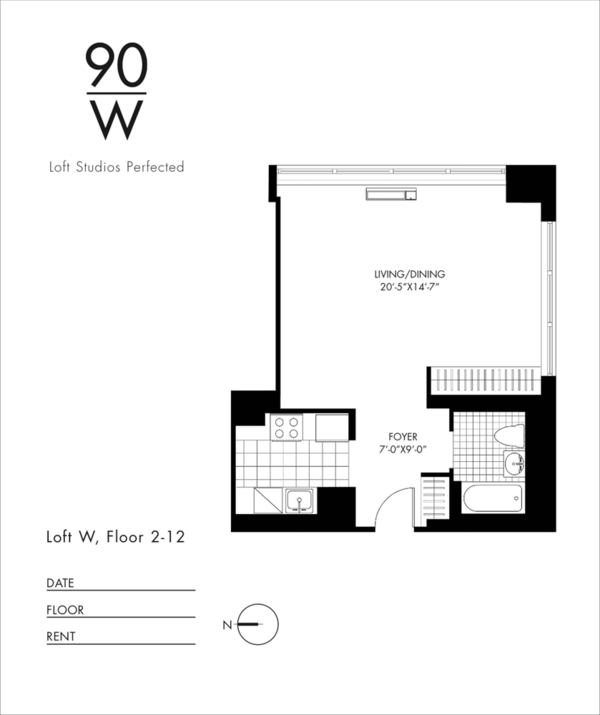 90
W

Loft Studios Perfected

LIVING/DINING
20'-5"X14'-7"

FOYER
7'-0"X9'-0"

Loft W, Floor 2-12

DATE

FLOOR

RENT

N